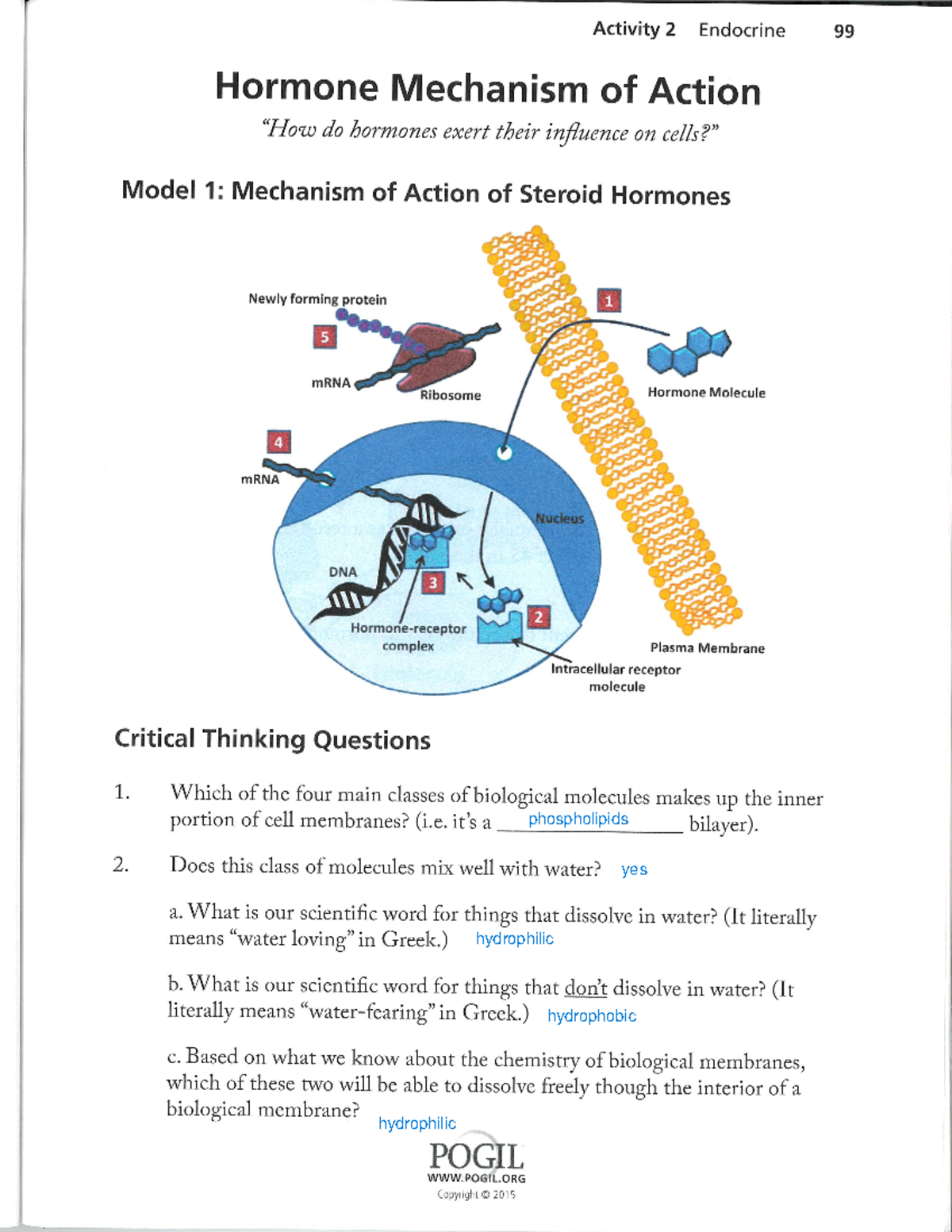 Activity 2 Endocrine 99

Hormone Mechanism of Action

"How do hormones exert their influence on cells?"

Model 1: Mechanism of Action of Steroid Hormones

Newly forming protein
5
mRNA
Ribosome
1
Hormone Molecule
4
mRNA
Nucleus
DNA
3
2
Hormone-receptor complex
Plasma Membrane
Intracellular receptor molecule

Critical Thinking Questions

1. Which of the four main classes of biological molecules makes up the inner portion of cell membranes? (i.e. it's a phospholipids bilayer).

2. Does this class of molecules mix well with water? yes

a. What is our scientific word for things that dissolve in water? (It literally means "water loving" in Greek.) hydrophilic

b. What is our scientific word for things that don't dissolve in water? (It literally means "water-fearing" in Greek.) hydrophobic

c. Based on what we know about the chemistry of biological membranes, which of these two will be able to dissolve freely though the interior of a biological membrane? hydrophilic

POGIL
WWW.POGIL.ORG
Copyright © 2015